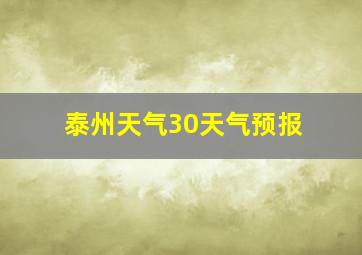 泰州天气30天气预报